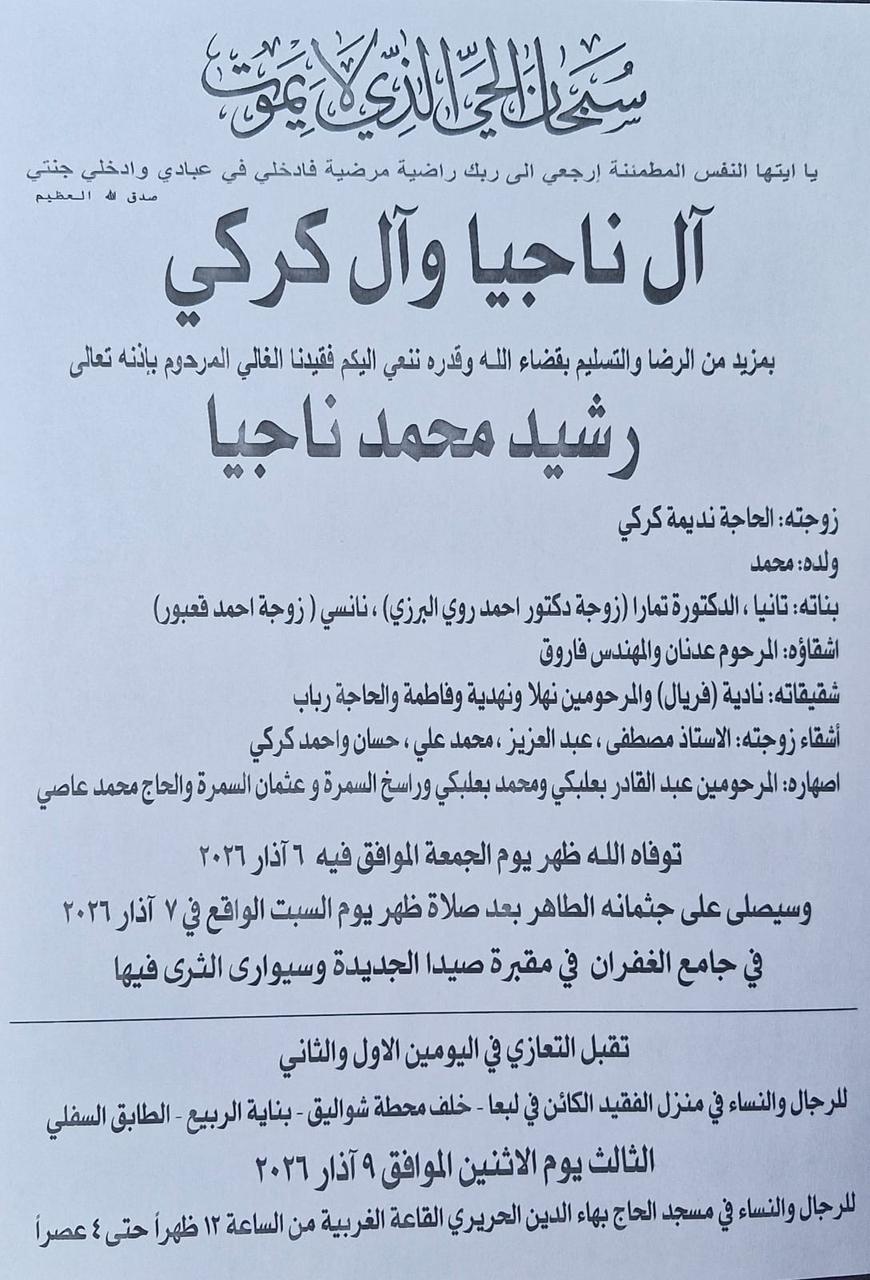 سبحان الحي الذي لا يموت

يا ايتها النفس المطمئنة إرجعي الى ربك راضية مرضية فادخلي في عبادي وادخلي جنتي
صدق الله العظيم

آل ناجيا وآل كركي

بمزيد من الرضا والتسليم بقضاء الله وقدره ننعي اليكم فقيدنا الغالي المرحوم بإذنه تعالى

رشيد محمد ناجيا

زوجته: الحاجة نديمة كركي
ولده: محمد
بناته: تانيا ، الدكتورة تمارا (زوجة دكتور احمد روي البرزي) ، نانسي ( زوجة احمد قعبور)
اشقاؤه: المرحوم عدنان والمهندس فاروق
شقيقاته: نادية (فريال) والمرحومين نهلا ونهدية وفاطمة والحاجة رباب
أشقاء زوجته: الاستاذ مصطفى ، عبد العزيز ، محمد علي ، حسان واحمد كركي
اصهاره: المرحومين عبد القادر بعلبكي ومحمد بعلبكي وراسخ السمرة و عثمان السمرة والحاج محمد عاصي

توفاه الله ظهر يوم الجمعة الموافق فيه ٦ آذار ٢٠٢٦
وسيصلى على جثمانه الطاهر بعد صلاة ظهر يوم السبت الواقع في ٧ آذار ٢٠٢٦
في جامع الغفران في مقبرة صيدا الجديدة وسيوارى الثرى فيها

تقبل التعازي في اليومين الاول والثاني
للرجال والنساء في منزل الفقيد الكائن في لبعا - خلف محطة شواليق - بناية الربيع - الطابق السفلي
الثالث يوم الاثنين الموافق ٩ آذار ٢٠٢٦
للرجال والنساء في مسجد الحاج بهاء الدين الحريري القاعة الغربية من الساعة ١٢ ظهراً حتى ٤ عصراً